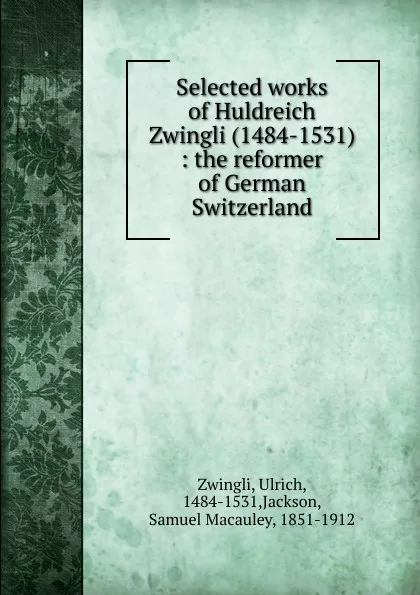 Selected works of Huldreich Zwingli (1484-1531) : the reformer of German Switzerland

Zwingli, Ulrich, 1484-1531,Jackson, Samuel Macauley, 1851-1912